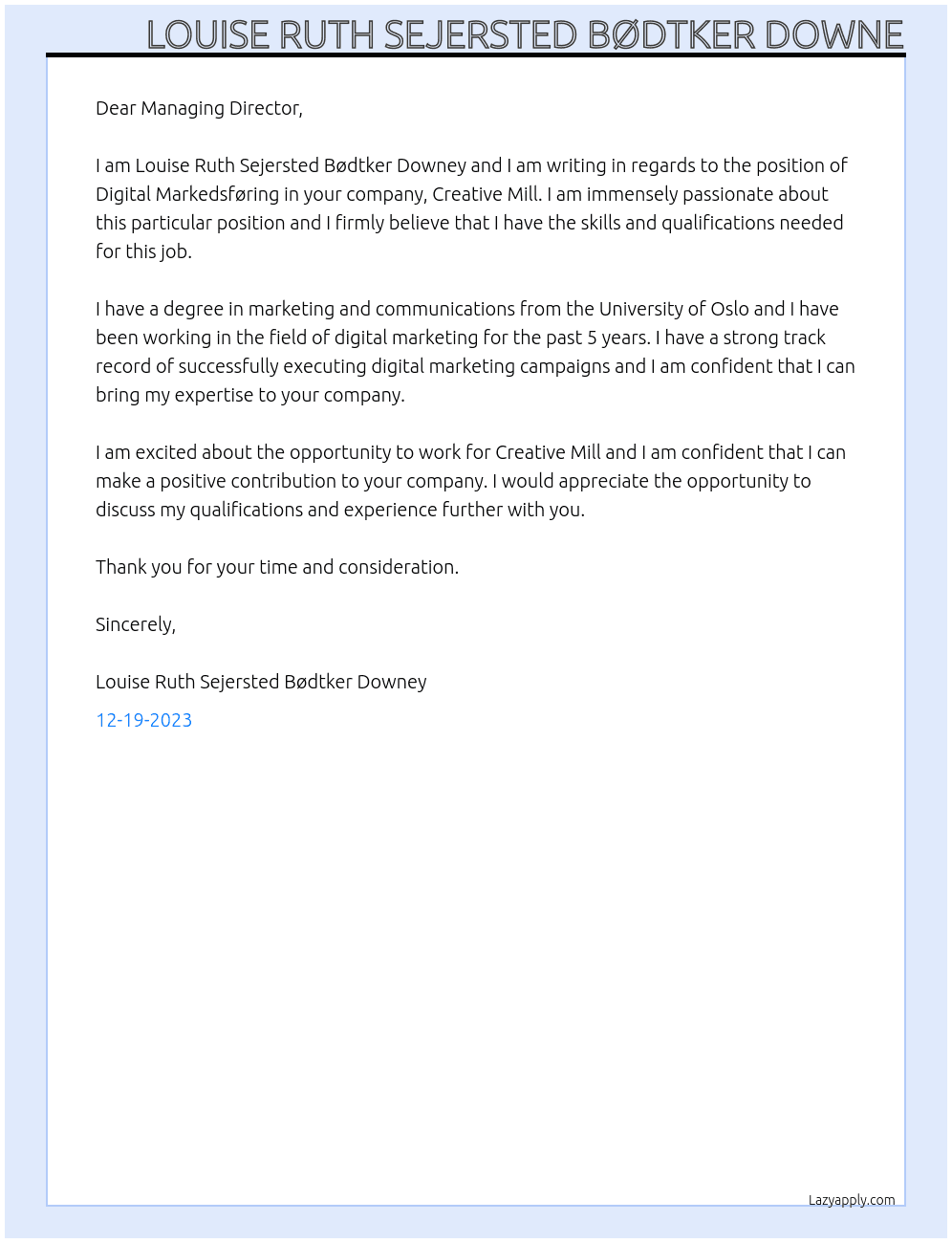 LOUISE RUTH SEJERSTED BØDTKER DOWNE

Dear Managing Director,

I am Louise Ruth Sejersted Bødtker Downey and I am writing in regards to the position of Digital Markedsføring in your company, Creative Mill. I am immensely passionate about this particular position and I firmly believe that I have the skills and qualifications needed for this job.

I have a degree in marketing and communications from the University of Oslo and I have been working in the field of digital marketing for the past 5 years. I have a strong track record of successfully executing digital marketing campaigns and I am confident that I can bring my expertise to your company.

I am excited about the opportunity to work for Creative Mill and I am confident that I can make a positive contribution to your company. I would appreciate the opportunity to discuss my qualifications and experience further with you.

Thank you for your time and consideration.

Sincerely,

Louise Ruth Sejersted Bødtker Downey

12-19-2023

Lazyapply.com